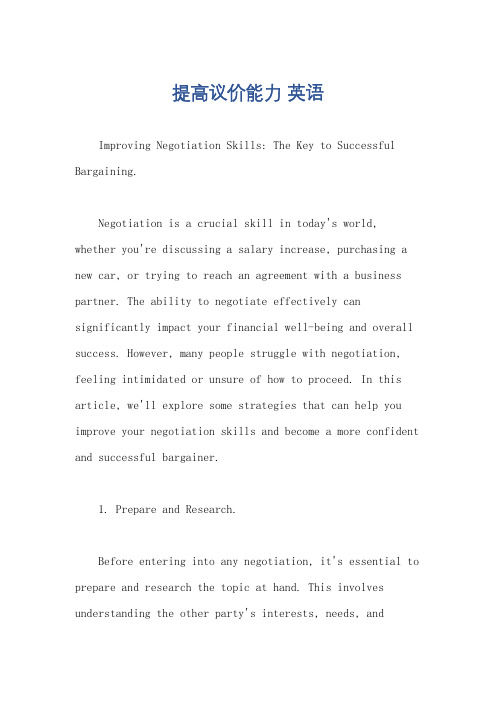 提高议价能力 英语

Improving Negotiation Skills: The Key to Successful Bargaining.

Negotiation is a crucial skill in today's world, whether you're discussing a salary increase, purchasing a new car, or trying to reach an agreement with a business partner. The ability to negotiate effectively can significantly impact your financial well-being and overall success. However, many people struggle with negotiation, feeling intimidated or unsure of how to proceed. In this article, we'll explore some strategies that can help you improve your negotiation skills and become a more confident and successful bargainer.

1. Prepare and Research.

Before entering into any negotiation, it's essential to prepare and research the topic at hand. This involves understanding the other party's interests, needs, and